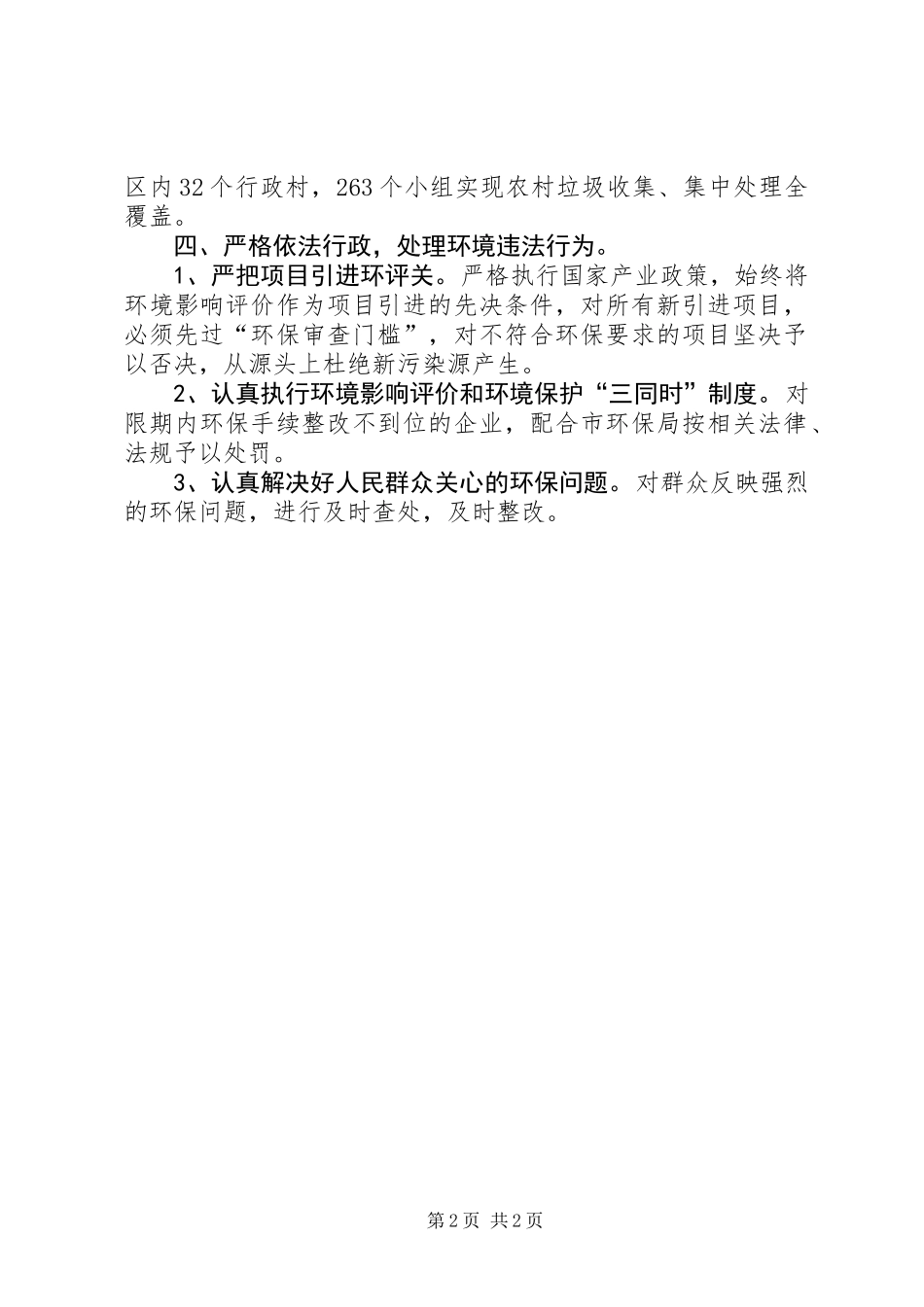 区内32个行政村，263个小组实现农村垃圾收集、集中处理全覆盖。

四、严格依法行政，处理环境违法行为。

1、严把项目引进环评关。严格执行国家产业政策，始终将环境影响评价作为项目引进的先决条件，对所有新引进项目，必须先过“环保审查门槛”，对不符合环保要求的项目坚决予以否决，从源头上杜绝新污染源产生。

2、认真执行环境影响评价和环境保护“三同时”制度。对限期内环保手续整改不到位的企业，配合市环保局按相关法律、法规予以处罚。

3、认真解决好人民群众关心的环保问题。对群众反映强烈的环保问题，进行及时查处，及时整改。

第2页 共2页